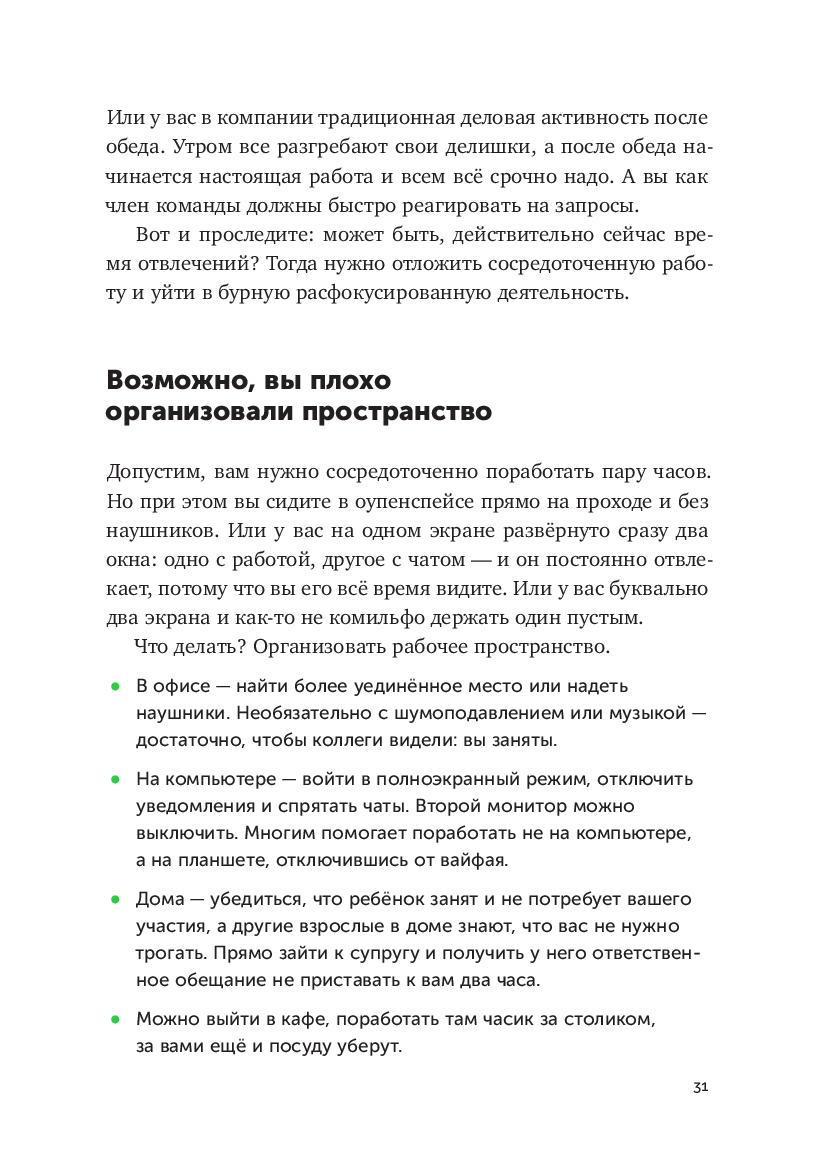 Или у вас в компании традиционная деловая активность после обеда. Утром все разгребают свои делишки, а после обеда начинается настоящая работа и всем всё срочно надо. А вы как член команды должны быстро реагировать на запросы.

Вот и проследите: может быть, действительно сейчас время отвлечений? Тогда нужно отложить сосредоточенную работу и уйти в бурную расфокусированную деятельность.

Возможно, вы плохо организовали пространство

Допустим, вам нужно сосредоточенно поработать пару часов. Но при этом вы сидите в оупенспейсе прямо на проходе и без наушников. Или у вас на одном экране развёрнуто сразу два окна: одно с работой, другое с чатом — и он постоянно отвлекает, потому что вы его всё время видите. Или у вас буквально два экрана и как-то не комильфо держать один пустым.

Что делать? Организовать рабочее пространство.

• В офисе — найти более уединённое место или надеть наушники. Необязательно с шумоподавлением или музыкой — достаточно, чтобы коллеги видели: вы заняты.

• На компьютере — войти в полноэкранный режим, отключить уведомления и спрятать чаты. Второй монитор можно выключить. Многим помогает поработать не на компьютере, а на планшете, отключившись от вайфая.

• Дома — убедиться, что ребёнок занят и не потребует вашего участия, а другие взрослые в доме знают, что вас не нужно трогать. Прямо зайти к супругу и получить у него ответственное обещание не приставать к вам два часа.

• Можно выйти в кафе, поработать там часик за столиком, за вами ещё и посуду уберут.

31